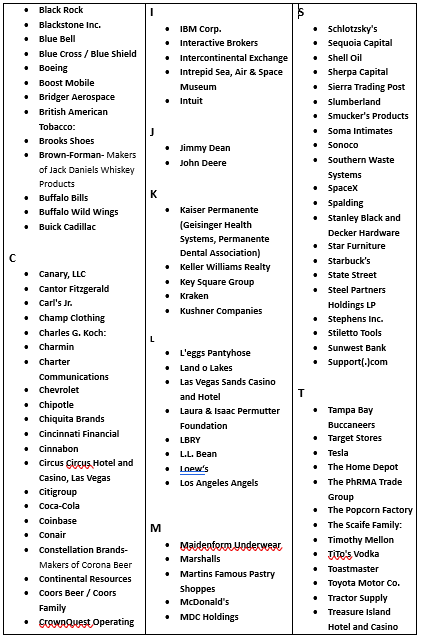 - Black Rock
- Blackstone Inc.
- Blue Bell
- Blue Cross / Blue Shield
- Boeing
- Boost Mobile
- Bridger Aerospace
- British American Tobacco:
- Brooks Shoes
- Brown-Forman- Makers of Jack Daniels Whiskey Products
- Buffalo Bills
- Buffalo Wild Wings
- Buick Cadillac

C

- Canary, LLC
- Cantor Fitzgerald
- Carl's Jr.
- Champ Clothing
- Charles G. Koch:
- Charmin
- Charter Communications
- Chevrolet
- Chipotle
- Chiquita Brands
- Cincinnati Financial
- Cinnabon
- Circus Circus Hotel and Casino, Las Vegas
- Citigroup
- Coca-Cola
- Coinbase
- Conair
- Constellation Brands- Makers of Corona Beer
- Continental Resources
- Coors Beer / Coors Family
- CrownQuest Operating

I

- IBM Corp.
- Interactive Brokers
- Intercontinental Exchange
- Intrepid Sea, Air & Space Museum
- Intuit

J

- Jimmy Dean
- John Deere

K

- Kaiser Permanente (Geisinger Health Systems, Permanente Dental Association)
- Keller Williams Realty
- Key Square Group
- Kraken
- Kushner Companies

L

- L'eggs Pantyhose
- Land o Lakes
- Las Vegas Sands Casino and Hotel
- Laura & Isaac Permutter Foundation
- LBRY
- L.L. Bean
- Loew's
- Los Angeles Angels

M

- Maidenform Underwear
- Marshalls
- Martins Famous Pastry Shoppes
- McDonald's
- MDC Holdings

S

- Schlotzsky's
- Sequoia Capital
- Shell Oil
- Sherpa Capital
- Sierra Trading Post
- Slumberland
- Smucker's Products
- Soma Intimates
- Sonoco
- Southern Waste Systems
- SpaceX
- Spalding
- Stanley Black and Decker Hardware
- Star Furniture
- Starbuck's
- State Street
- Steel Partners Holdings LP
- Stephens Inc.
- Stiletto Tools
- Sunwest Bank
- Support(.)com

T

- Tampa Bay Buccaneers
- Target Stores
- Tesla
- The Home Depot
- The PhRMA Trade Group
- The Popcorn Factory
- The Scaife Family:
- Timothy Mellon
- TiTo's Vodka
- Toastmaster
- Toyota Motor Co.
- Tractor Supply
- Treasure Island Hotel and Casino